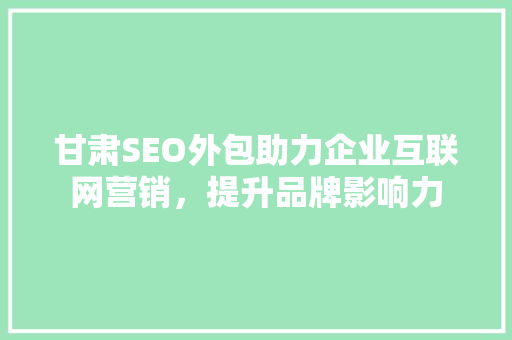 甘肃SEO外包助力企业互联网营销，提升品牌影响力